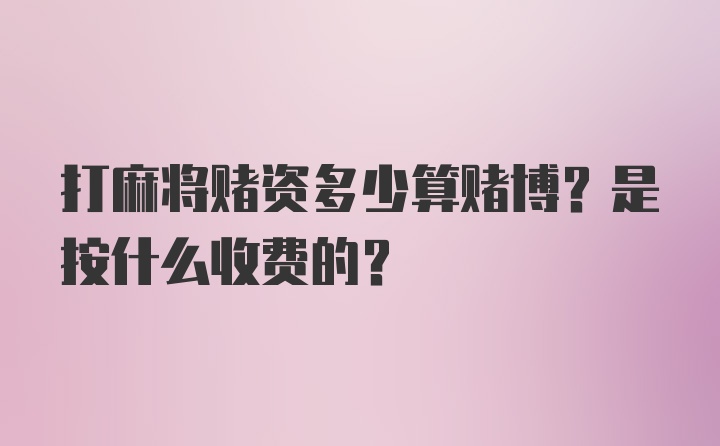 打麻将赌资多少算赌博？是按什么收费的？